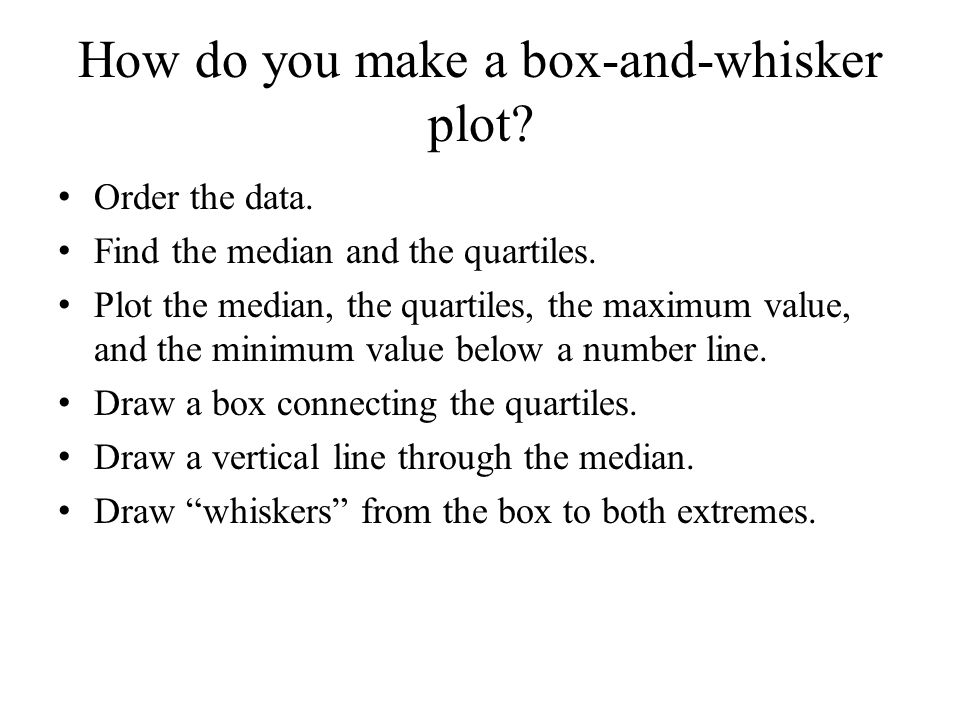 How do you make a box-and-whisker plot?

• Order the data.
• Find the median and the quartiles.
• Plot the median, the quartiles, the maximum value, and the minimum value below a number line.
• Draw a box connecting the quartiles.
• Draw a vertical line through the median.
• Draw “whiskers” from the box to both extremes.